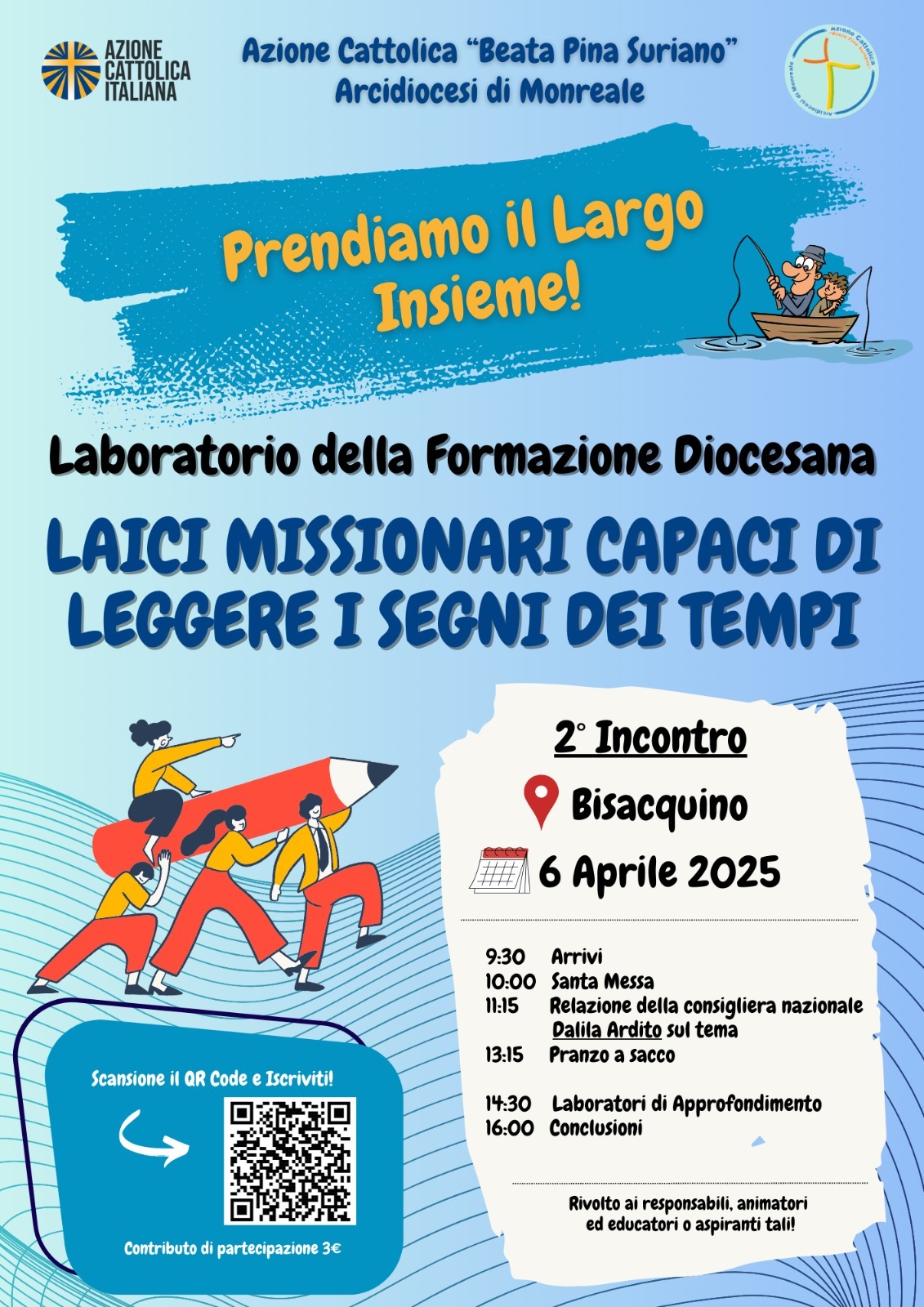 AZIONE CATTOLICA ITALIANA

Azione Cattolica "Beata Pina Suriano"
Arcidiocesi di Monreale

Azione Cattolica "Beata Pina Suriano" Arcidiocesi di Monreale

Prendiamo il Largo Insieme!

Laboratorio della Formazione Diocesana

LAICI MISSIONARI CAPACI DI LEGGERE I SEGNI DEI TEMPI

2° Incontro

Bisacquino

6 Aprile 2025

9:30 Arrivi
10:00 Santa Messa
11:15 Relazione della consigliera nazionale Dalila Ardito sul tema
13:15 Pranzo a sacco

14:30 Laboratori di Approfondimento
16:00 Conclusioni

Rivolto ai responsabili, animatori ed educatori o aspiranti tali!

Scansione il QR Code e Iscriviti!

Contributo di partecipazione 3€